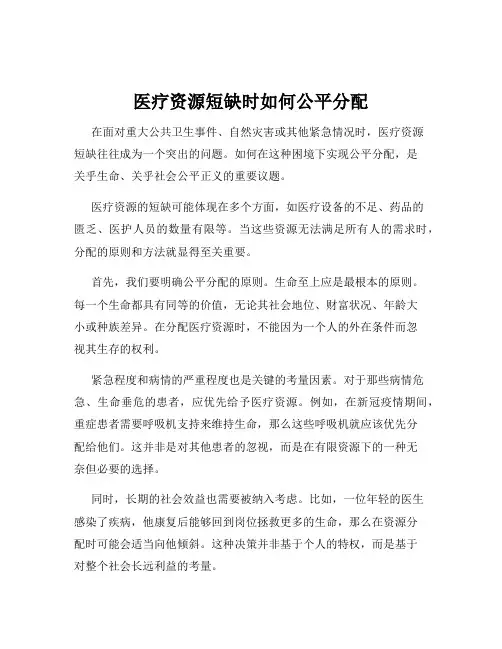 医疗资源短缺时如何公平分配

在面对重大公共卫生事件、自然灾害或其他紧急情况时，医疗资源短缺往往成为一个突出的问题。如何在这种困境下实现公平分配，是关乎生命、关乎社会公平正义的重要议题。

医疗资源的短缺可能体现在多个方面，如医疗设备的不足、药品的匮乏、医护人员的数量有限等。当这些资源无法满足所有人的需求时，分配的原则和方法就显得至关重要。

首先，我们要明确公平分配的原则。生命至上应是最根本的原则。每一个生命都具有同等的价值，无论其社会地位、财富状况、年龄大小或种族差异。在分配医疗资源时，不能因为一个人的外在条件而忽视其生存的权利。

紧急程度和病情的严重程度也是关键的考量因素。对于那些病情危急、生命垂危的患者，应优先给予医疗资源。例如，在新冠疫情期间，重症患者需要呼吸机支持来维持生命，那么这些呼吸机就应该优先分配给他们。这并非是对其他患者的忽视，而是在有限资源下的一种无奈但必要的选择。

同时，长期的社会效益也需要被纳入考虑。比如，一位年轻的医生感染了疾病，他康复后能够回到岗位拯救更多的生命，那么在资源分配时可能会适当向他倾斜。这种决策并非基于个人的特权，而是基于对整个社会长远利益的考量。